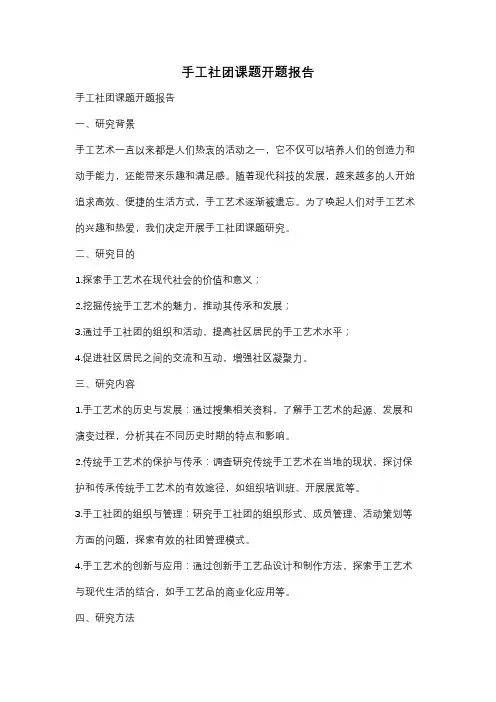 手工社团课题开题报告

手工社团课题开题报告

一、研究背景

手工艺术一直以来都是人们热衷的活动之一，它不仅可以培养人们的创造力和动手能力，还能带来乐趣和满足感。随着现代科技的发展，越来越多的人开始追求高效、便捷的生活方式，手工艺术逐渐被遗忘。为了唤起人们对手工艺术的兴趣和热爱，我们决定开展手工社团课题研究。

二、研究目的

1.探索手工艺术在现代社会的价值和意义；

2.挖掘传统手工艺术的魅力，推动其传承和发展；

3.通过手工社团的组织和活动，提高社区居民的手工艺术水平；

4.促进社区居民之间的交流和互动，增强社区凝聚力。

三、研究内容

1.手工艺术的历史与发展：通过搜集相关资料，了解手工艺术的起源、发展和演变过程，分析其在不同历史时期的特点和影响。

2.传统手工艺术的保护与传承：调查研究传统手工艺术在当地的现状，探讨保护和传承传统手工艺术的有效途径，如组织培训班、开展展览等。

3.手工社团的组织与管理：研究手工社团的组织形式、成员管理、活动策划等方面的问题，探索有效的社团管理模式。

4.手工艺术的创新与应用：通过创新手工艺品设计和制作方法，探索手工艺术与现代生活的结合，如手工艺品的商业化应用等。

四、研究方法